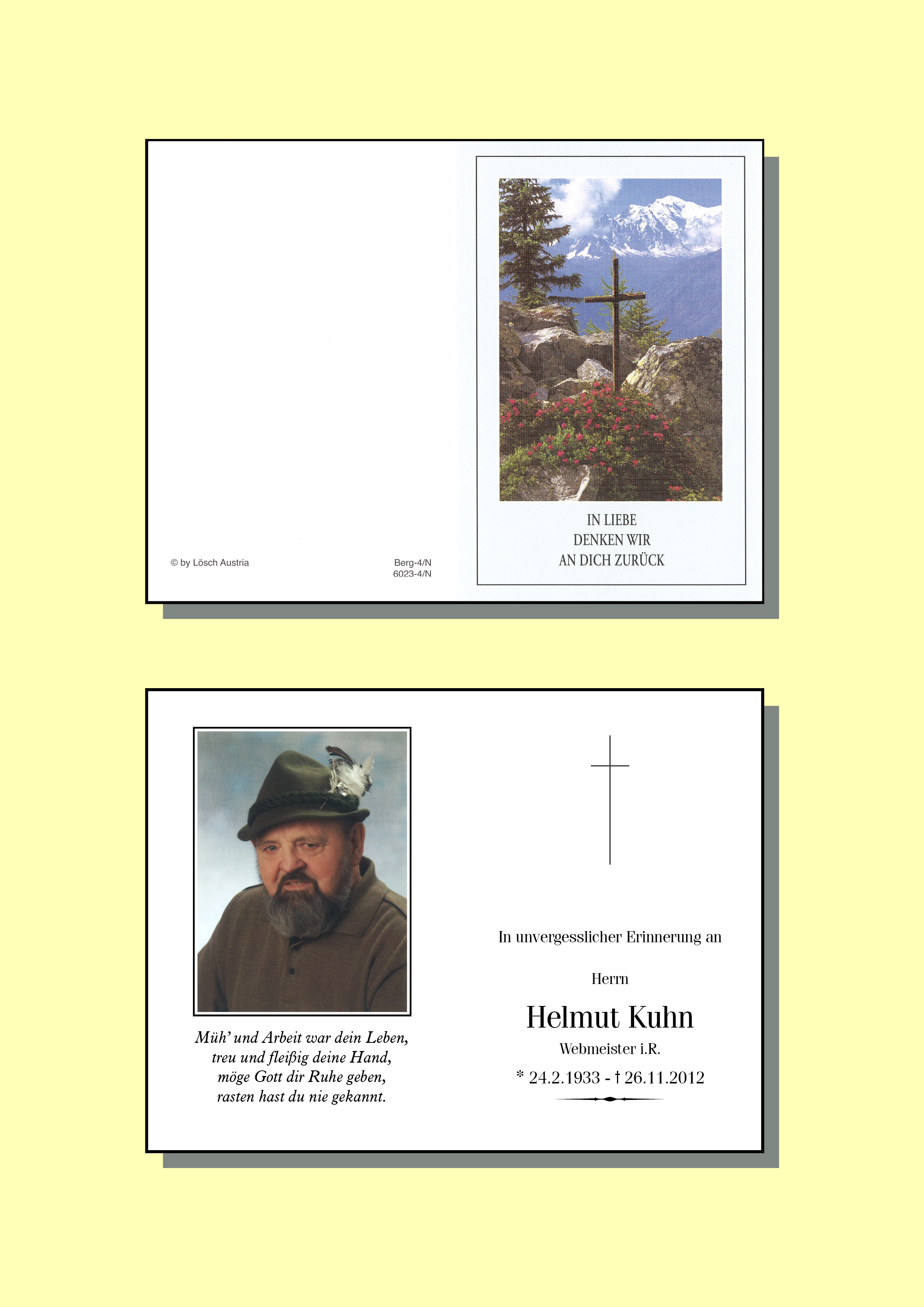 © by Lösch Austria

Berg-4/N
6023-4/N

IN LIEBE
DENKEN WIR
AN DICH ZURÜCK

Müh' und Arbeit war dein Leben,
treu und fleißig deine Hand,
möge Gott dir Ruhe geben,
rasten hast du nie gekannt.

In unvergesslicher Erinnerung an

Herrn

Helmut Kuhn

Webmeister i.R.

* 24.2.1933 - † 26.11.2012